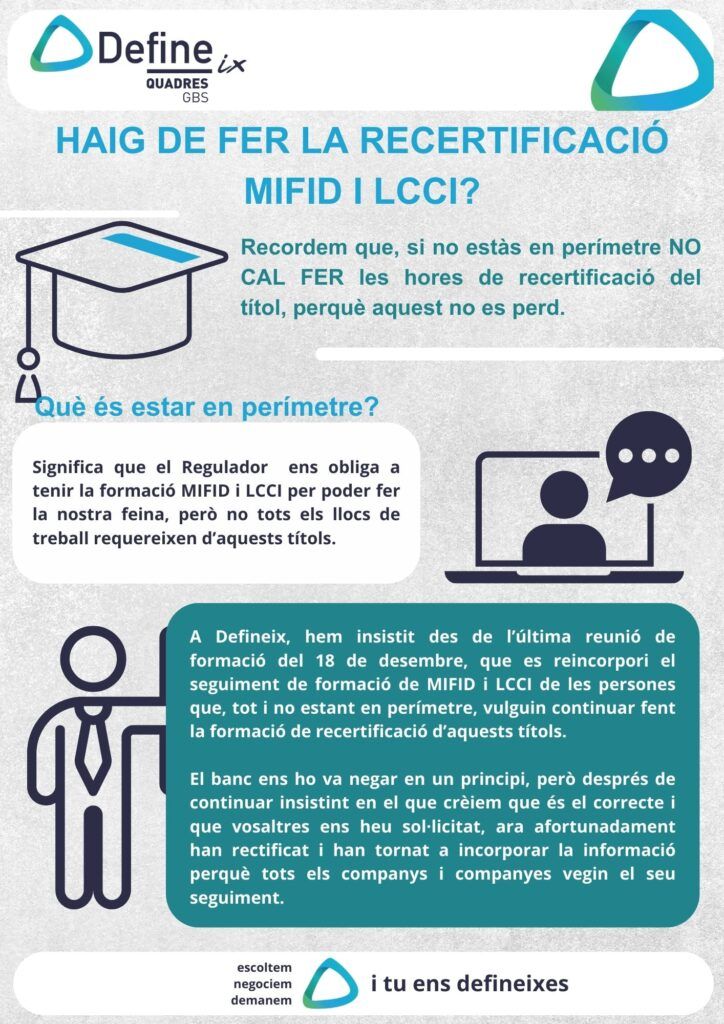 Define ix
QUADRES
GBS

HAIG DE FER LA RECERTIFICACIÓ MIFID I LCCI?

Recordem que, si no estàs en perímetre NO CAL FER les hores de recertificació del títol, perquè aquest no es perd.

Què és estar en perímetre?

Significa que el Regulador ens obliga a tenir la formació MIFID i LCCI per poder fer la nostra feina, però no tots els llocs de treball requereixen d'aquests títols.

A Defineix, hem insistit des de l'última reunió de formació del 18 de desembre, que es reincorpori el seguiment de formació de MIFID i LCCI de les persones que, tot i no estant en perímetre, vulguin continuar fent la formació de recertificació d'aquests títols.

El banc ens ho va negar en un principi, però després de continuar insistint en el que crèiem que és el correcte i que vosaltres ens heu sol·licitat, ara afortunadament han rectificat i han tornat a incorporar la informació perquè tots els companys i companyes vegin el seu seguiment.

escoltem
negociem
demanem
i tu ens defineixes